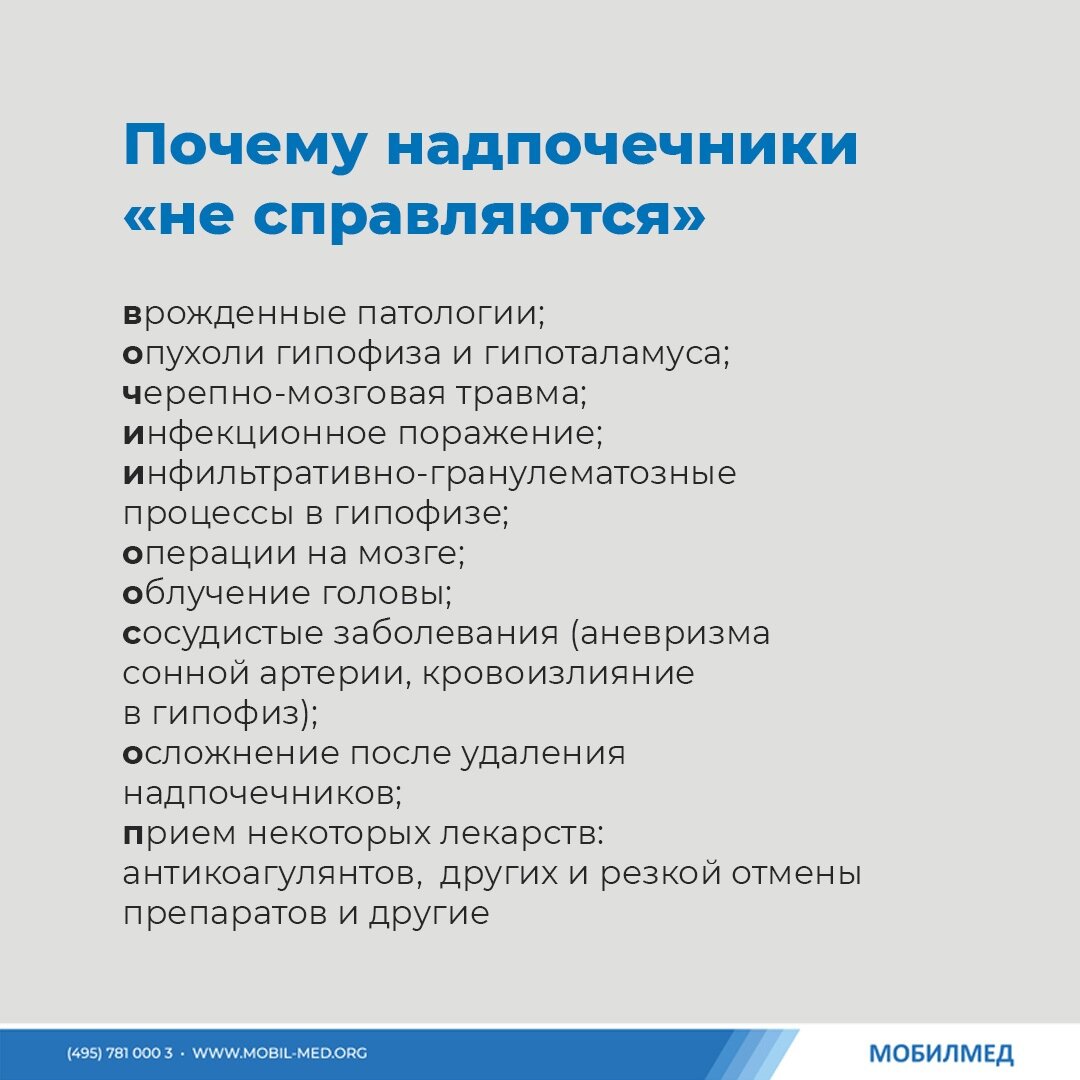 Почему надпочечники «не справляются»

врожденные патологии;
опухоли гипофиза и гипоталамуса;
черепно-мозговая травма;
инфекционное поражение;
инфильтративно-гранулематозные процессы в гипофизе;
операции на мозге;
облучение головы;
сосудистые заболевания (аневризма сонной артерии, кровоизлияние в гипофиз);
осложнение после удаления надпочечников;
прием некоторых лекарств: антикоагулянтов, других и резкой отмены препаратов и другие

(495) 781 000 3 • WWW.MOBIL-MED.ORG
МОБИЛМЕД